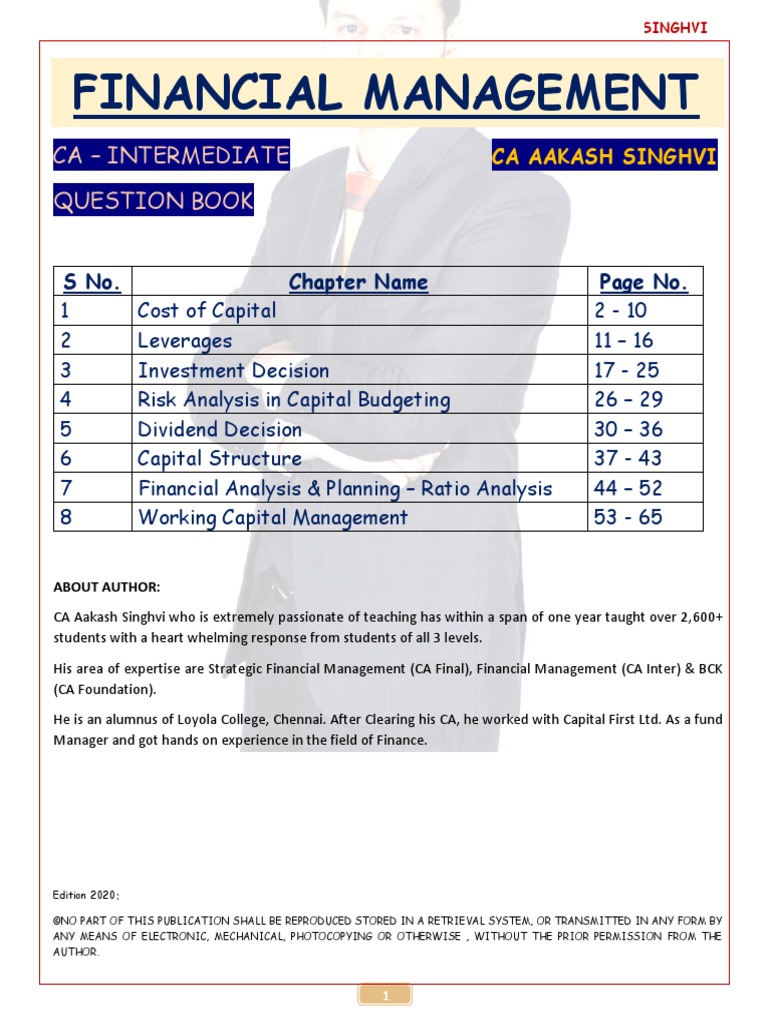 SINGHVI

FINANCIAL MANAGEMENT

CA – INTERMEDIATE

CA AAKASH SINGHVI

QUESTION BOOK

| S No. | Chapter Name | Page No. |
|---|---|---|
| 1 | Cost of Capital | 2 - 10 |
| 2 | Leverages | 11 – 16 |
| 3 | Investment Decision | 17 - 25 |
| 4 | Risk Analysis in Capital Budgeting | 26 – 29 |
| 5 | Dividend Decision | 30 – 36 |
| 6 | Capital Structure | 37 - 43 |
| 7 | Financial Analysis & Planning – Ratio Analysis | 44 – 52 |
| 8 | Working Capital Management | 53 - 65 |

ABOUT AUTHOR:

CA Aakash Singhvi who is extremely passionate of teaching has within a span of one year taught over 2,600+ students with a heart whelming response from students of all 3 levels.

His area of expertise are Strategic Financial Management (CA Final), Financial Management (CA Inter) & BCK (CA Foundation).

He is an alumnus of Loyola College, Chennai. After Clearing his CA, he worked with Capital First Ltd. As a fund Manager and got hands on experience in the field of Finance.

Edition 2020:

©NO PART OF THIS PUBLICATION SHALL BE REPRODUCED STORED IN A RETRIEVAL SYSTEM, OR TRANSMITTED IN ANY FORM BY ANY MEANS OF ELECTRONIC, MECHANICAL, PHOTOCOPYING OR OTHERWISE , WITHOUT THE PRIOR PERMISSION FROM THE AUTHOR.

1